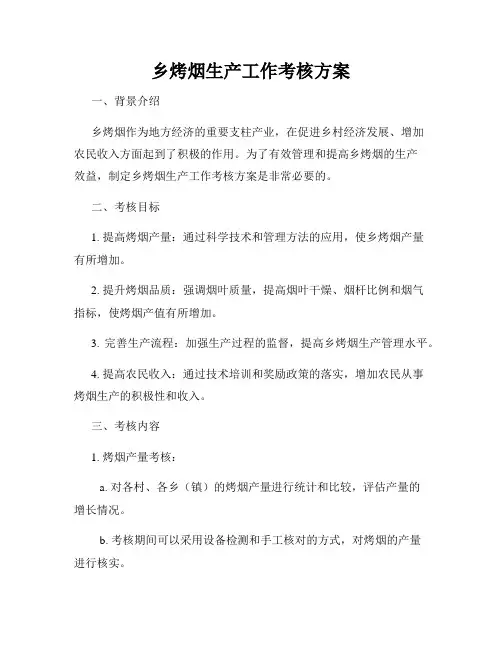 乡烤烟生产工作考核方案

一、背景介绍

乡烤烟作为地方经济的重要支柱产业，在促进乡村经济发展、增加农民收入方面起到了积极的作用。为了有效管理和提高乡烤烟的生产效益，制定乡烤烟生产工作考核方案是非常必要的。

二、考核目标

1. 提高烤烟产量：通过科学技术和管理方法的应用，使乡烤烟产量有所增加。

2. 提升烤烟品质：强调烟叶质量，提高烟叶干燥、烟杆比例和烟气指标，使烤烟产值有所增加。

3. 完善生产流程：加强生产过程的监督，提高乡烤烟生产管理水平。

4. 提高农民收入：通过技术培训和奖励政策的落实，增加农民从事烤烟生产的积极性和收入。

三、考核内容

1. 烤烟产量考核：

a. 对各村、各乡（镇）的烤烟产量进行统计和比较，评估产量的增长情况。

b. 考核期间可以采用设备检测和手工核对的方式，对烤烟的产量进行核实。